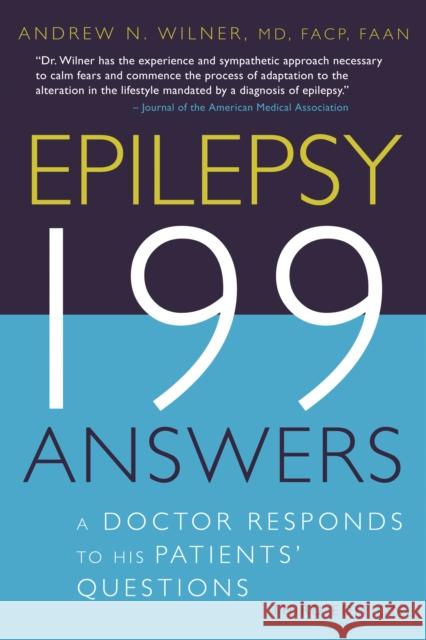 ANDREW N. WILNER, MD, FACP, FAAN

"Dr. Wilner has the experience and sympathetic approach necessary to calm fears and commence the process of adaptation to the alteration in the lifestyle mandated by a diagnosis of epilepsy."
– Journal of the American Medical Association

EPILEPSY
199
ANSWERS

A DOCTOR RESPONDS TO HIS PATIENTS' QUESTIONS